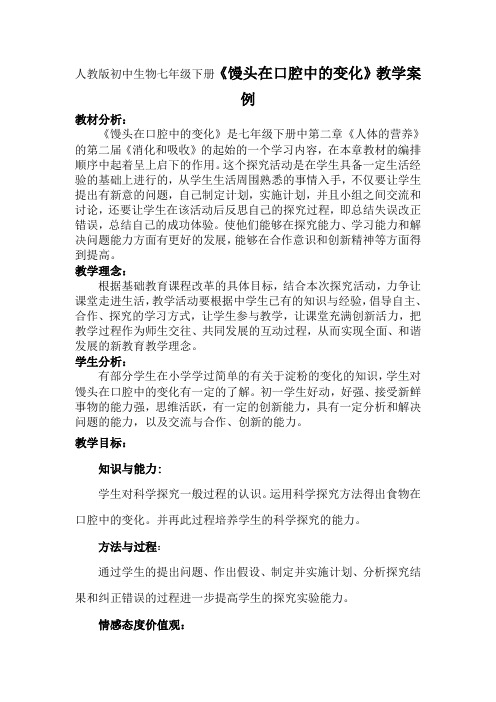 人教版初中生物七年级下册《馒头在口腔中的变化》教学案例

教材分析：

《馒头在口腔中的变化》是七年级下册中第二章《人体的营养》的第二届《消化和吸收》的起始的一个学习内容，在本章教材的编排顺序中起着呈上启下的作用。这个探究活动是在学生具备一定生活经验的基础上进行的，从学生生活周围熟悉的事情入手，不仅要让学生提出有新意的问题，自己制定计划，实施计划，并且小组之间交流和讨论，还要让学生在该活动后反思自己的探究过程，即总结失误改正错误，总结自己的成功体验。使他们能够在探究能力、学习能力和解决问题能力方面有更好的发展，能够在合作意识和创新精神等方面得到提高。

教学理念：

根据基础教育课程改革的具体目标，结合本次探究活动，力争让课堂走进生活，教学活动要根据中学生已有的知识与经验，倡导自主、合作、探究的学习方式，让学生参与教学，让课堂充满创新活力，把教学过程作为师生交往、共同发展的互动过程，从而实现全面、和谐发展的新教育教学理念。

学生分析：

有部分学生在小学学过简单的有关于淀粉的变化的知识，学生对馒头在口腔中的变化有一定的了解。初一学生好动，好强、接受新鲜事物的能力强，思维活跃，有一定的创新能力，具有一定分析和解决问题的能力，以及交流与合作、创新的能力。

教学目标：

知识与能力：

学生对科学探究一般过程的认识。运用科学探究方法得出食物在口腔中的变化。并再此过程培养学生的科学探究的能力。

方法与过程：

通过学生的提出问题、作出假设、制定并实施计划、分析探究结果和纠正错误的过程进一步提高学生的探究实验能力。

情感态度价值观：